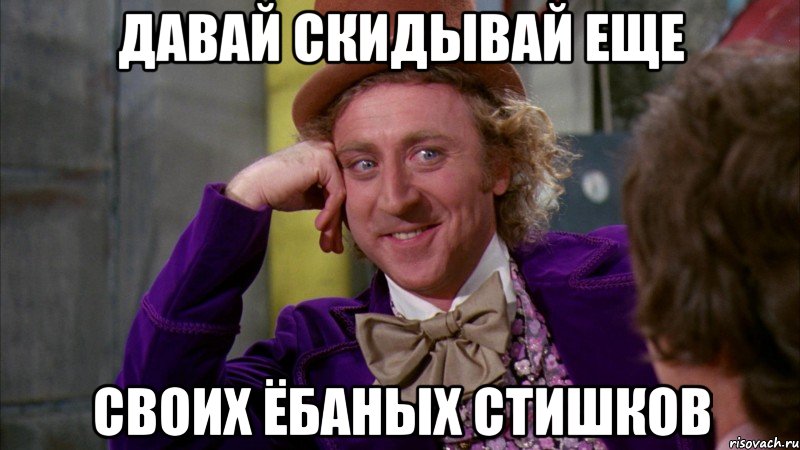 ДАВАЙ СКИДЫВАЙ ЕЩЕ

СВОИХ ЁБАНЫХ СТИШКОВ

risovach.ru